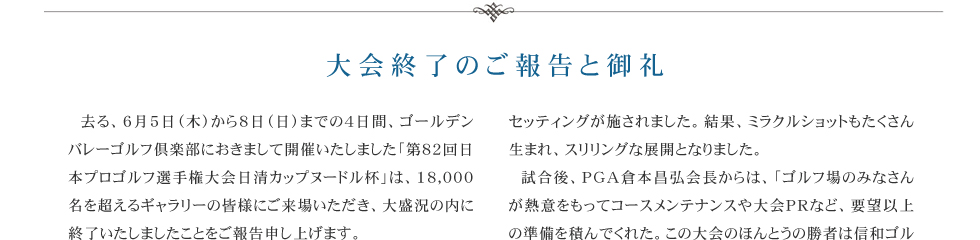 大会終了のご報告と御礼

去る、6月5日（木）から8日（日）までの4日間、ゴールデンバレーゴルフ倶楽部におきまして開催いたしました「第82回日本プロゴルフ選手権大会日清カップヌードル杯」は、18,000名を超えるギャラリーの皆様にご来場いただき、大盛況の内に終了いたしましたことをご報告申し上げます。

セッティングが施されました。結果、ミラクルショットもたくさん生まれ、スリリングな展開となりました。

試合後、PGA倉本昌弘会長からは、「ゴルフ場のみなさんが熱意をもってコースメンテナンスや大会PRなど、要望以上の準備を積んでくれた。この大会のほんとうの勝者は信和ゴル